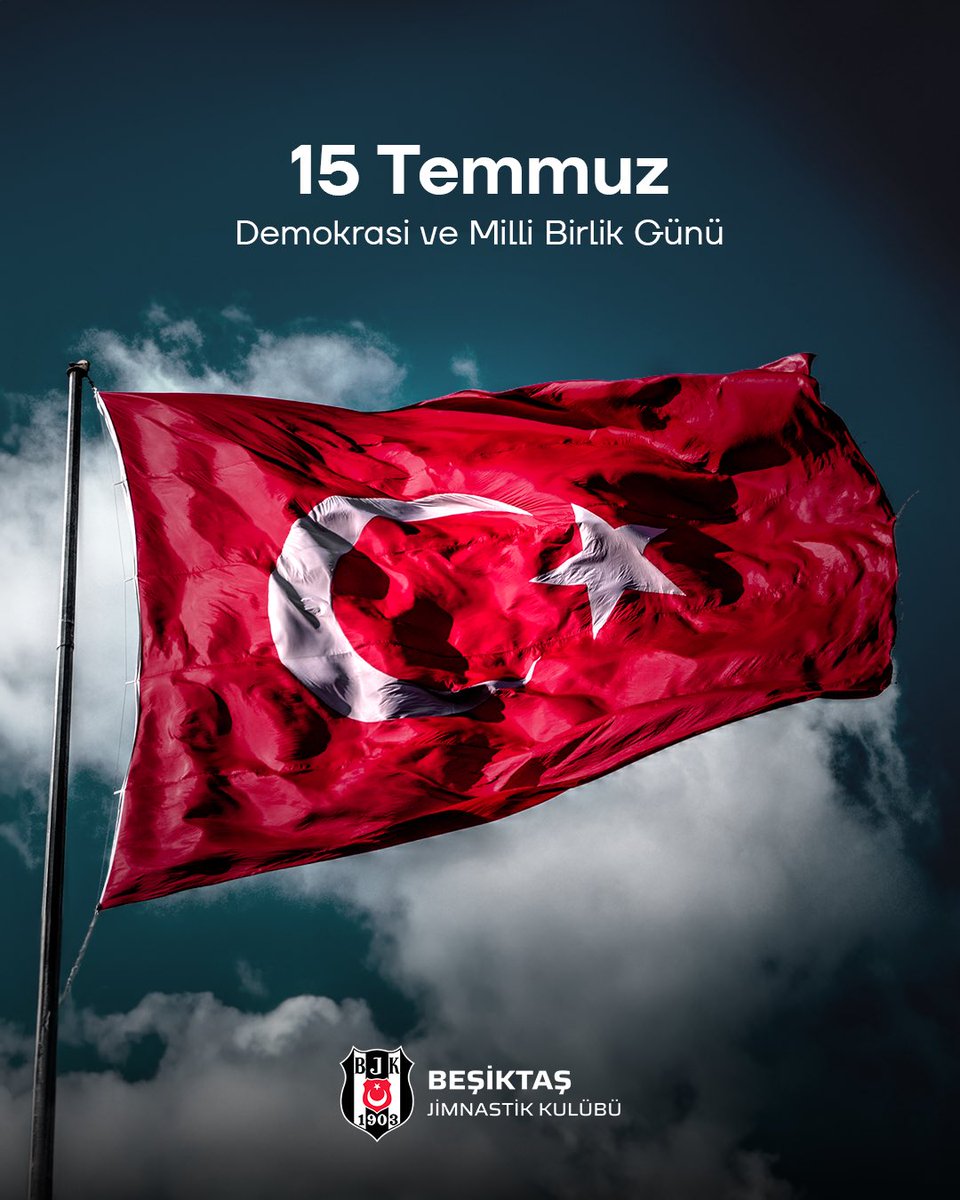 15 Temmuz
Demokrasi ve Milli Birlik Günü

BJK
1903
BEŞİKTAŞ
JİMNASTİK KULÜBÜ